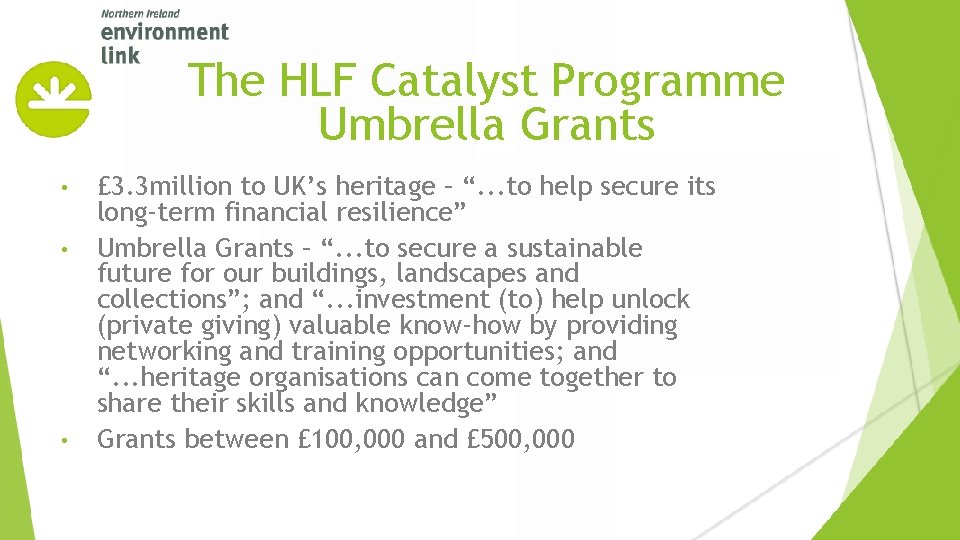 Northern Ireland
environment
link

The HLF Catalyst Programme
Umbrella Grants

• £3.3million to UK’s heritage – “...to help secure its long-term financial resilience”
• Umbrella Grants – “...to secure a sustainable future for our buildings, landscapes and collections”; and “...investment (to) help unlock (private giving) valuable know-how by providing networking and training opportunities; and “...heritage organisations can come together to share their skills and knowledge”
• Grants between £100,000 and £500,000